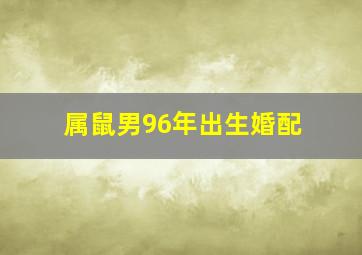 属鼠男96年出生婚配